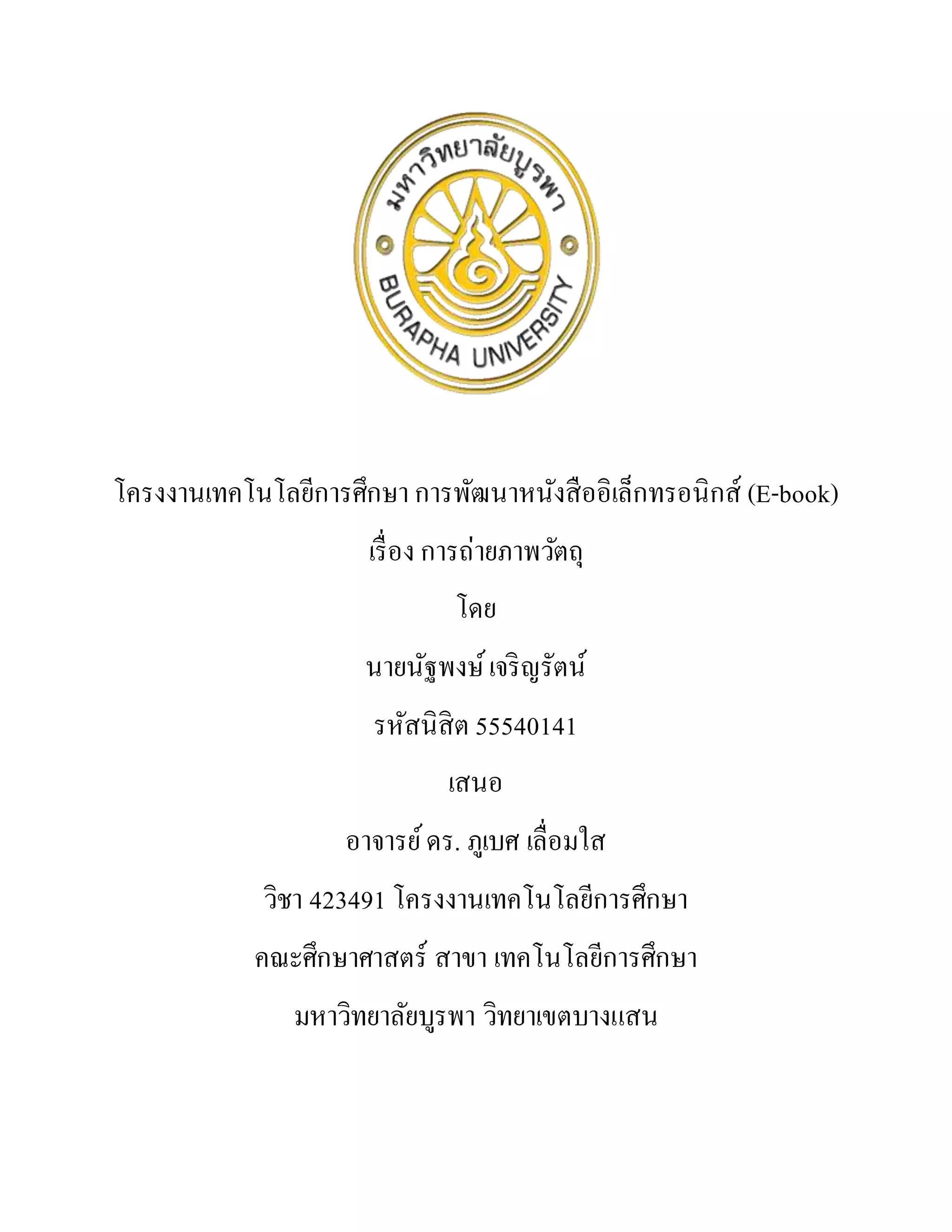 มหาวิทยาลัยบูรพา
BURAPHA UNIVERSITY

โครงงานเทคโนโลยีการศึกษา การพัฒนาหนังสืออิเล็กทรอนิกส์ (E-book)

เรื่อง การถ่ายภาพวัตถุ

โดย

นายนัฐพงษ์ เจริญรัตน์

รหัสนิสิต 55540141

เสนอ

อาจารย์ ดร. ภูเบศ เลื่อมใส

วิชา 423491 โครงงานเทคโนโลยีการศึกษา

คณะศึกษาศาสตร์ สาขา เทคโนโลยีการศึกษา

มหาวิทยาลัยบูรพา วิทยาเขตบางแสน